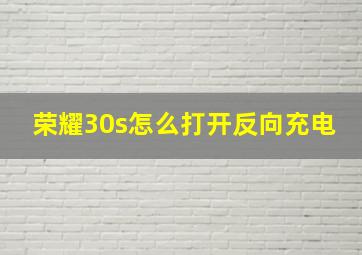 荣耀30s怎么打开反向充电